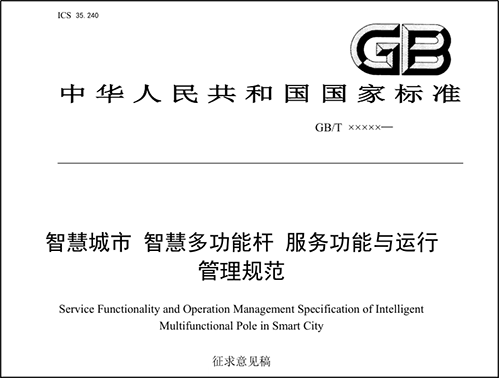 ICS 35.240

GB

中华人民共和国国家标准

GB/T ×××××—

智慧城市 智慧多功能杆 服务功能与运行管理规范

Service Functionality and Operation Management Specification of Intelligent Multifunctional Pole in Smart City

征求意见稿